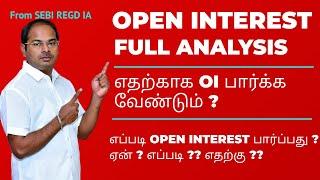 From SEBI REGD IA

OPEN INTEREST FULL ANALYSIS

எதற்காக OI பார்க்க வேண்டும் ?

எப்படி OPEN INTEREST பார்ப்பது ?
ஏன் ? எப்படி ?? எதற்கு ??